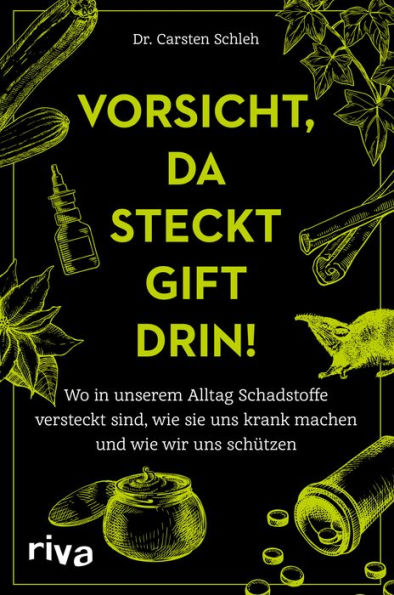 Dr. Carsten Schleh

VORSICHT, DA STECKT GIFT DRIN!

Wo in unserem Alltag Schadstoffe versteckt sind, wie sie uns krank machen und wie wir uns schützen

riva